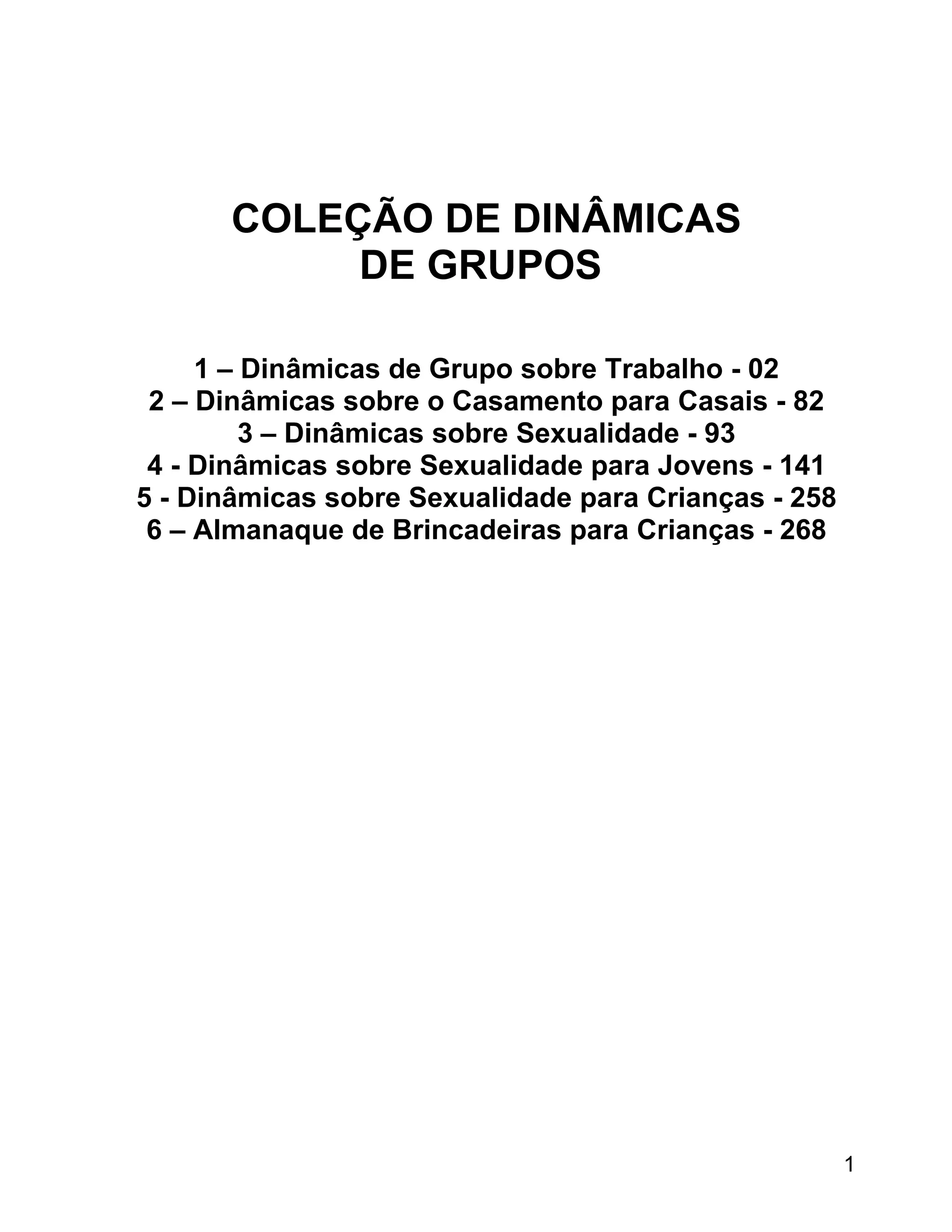 COLEÇÃO DE DINÂMICAS
DE GRUPOS

1 – Dinâmicas de Grupo sobre Trabalho - 02
2 – Dinâmicas sobre o Casamento para Casais - 82
3 – Dinâmicas sobre Sexualidade - 93
4 - Dinâmicas sobre Sexualidade para Jovens - 141
5 - Dinâmicas sobre Sexualidade para Crianças - 258
6 – Almanaque de Brincadeiras para Crianças - 268

1